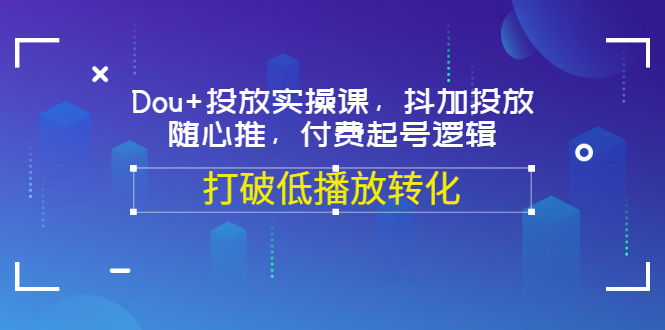 Dou+投放实操课，抖加投放随心推，付费起号逻辑

打破低播放转化